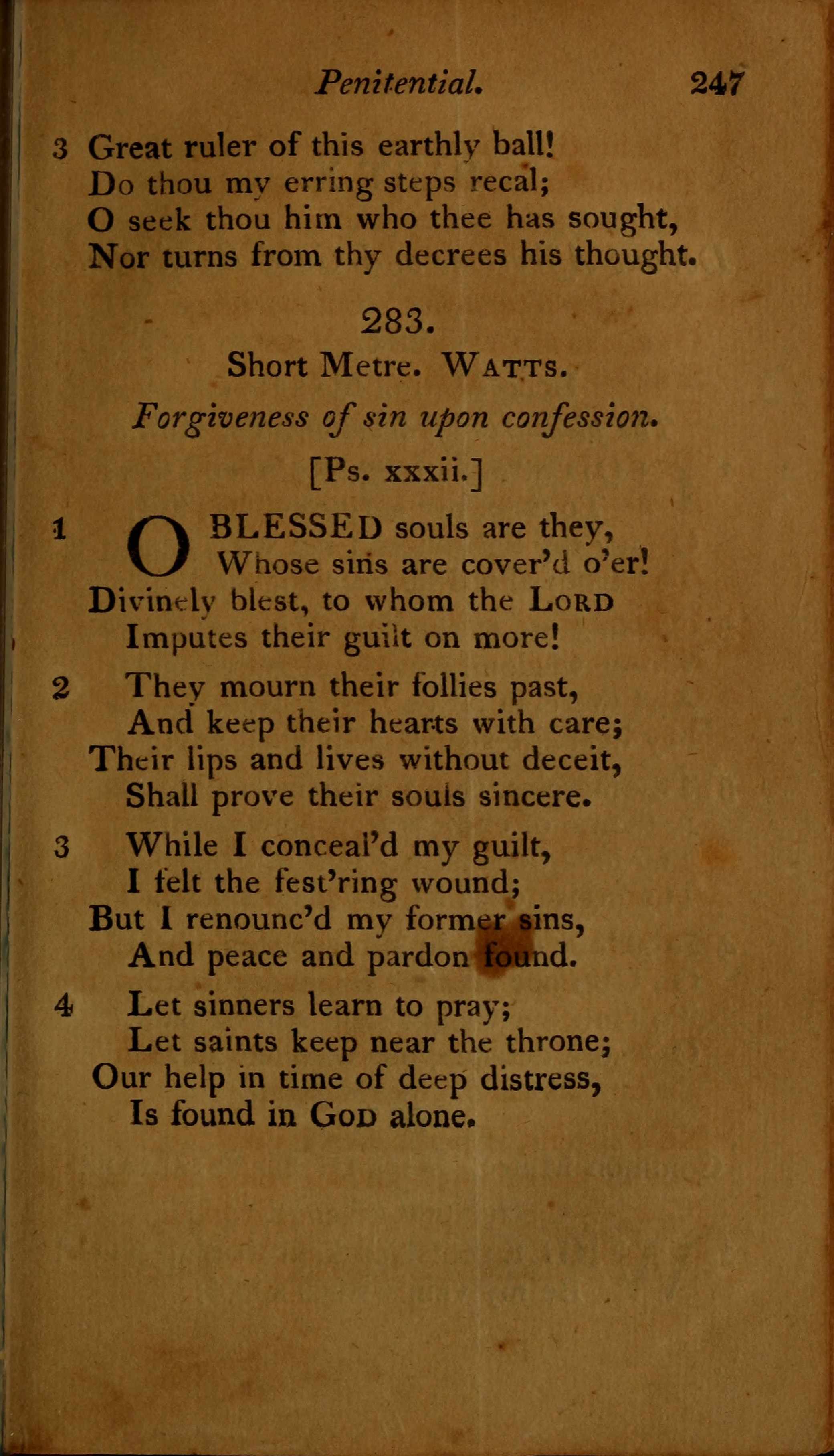 Penitential. 247

3 Great ruler of this earthly ball!
Do thou my erring steps recal;
O seek thou him who thee has sought,
Nor turns from thy decrees his thought.

283.

Short Metre. Watts.

Forgiveness of sin upon confession.

[Ps. xxxii.]

1 O BLESSED souls are they,
Whose sins are cover'd o'er!
Divinely blest, to whom the Lord
Imputes their guilt on more!

2 They mourn their follies past,
And keep their hearts with care;
Their lips and lives without deceit,
Shall prove their souls sincere.

3 While I conceal'd my guilt,
I felt the fest'ring wound;
But I renounc'd my former sins,
And peace and pardon found.

4 Let sinners learn to pray;
Let saints keep near the throne;
Our help in time of deep distress,
Is found in God alone.